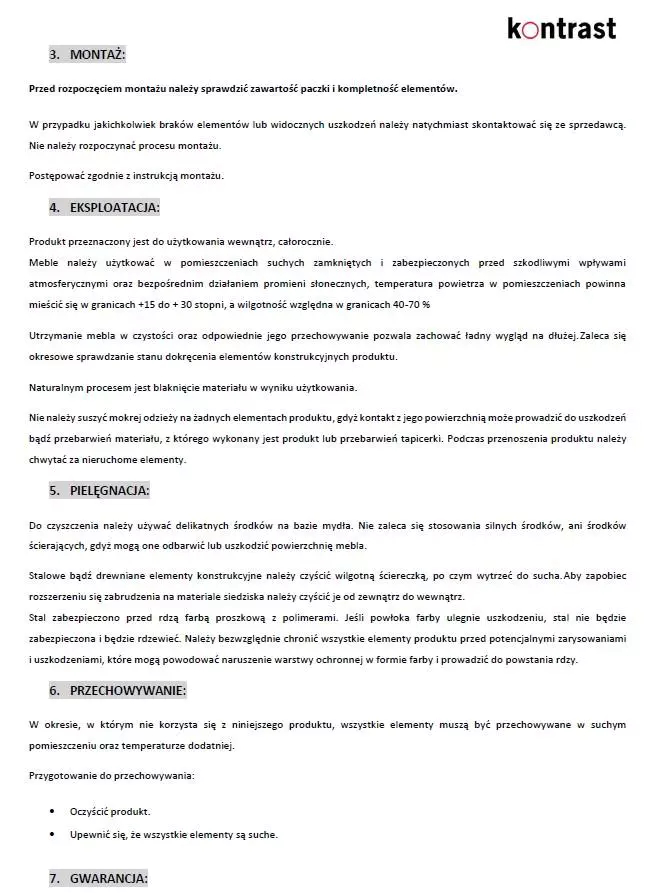 kontrast

3. MONTAŻ:

Przed rozpoczęciem montażu należy sprawdzić zawartość paczki i kompletność elementów.

W przypadku jakichkolwiek braków elementów lub widocznych uszkodzeń należy natychmiast skontaktować się ze sprzedawcą. Nie należy rozpoczynać procesu montażu.

Postępować zgodnie z instrukcją montażu.

4. EKSPLOATACJA:

Produkt przeznaczony jest do użytkowania wewnątrz, całorocznie.
Meble należy użytkować w pomieszczeniach suchych zamkniętych i zabezpieczonych przed szkodliwymi wpływami atmosferycznymi oraz bezpośrednim działaniem promieni słonecznych, temperatura powietrza w pomieszczeniach powinna mieścić się w granicach +15 do + 30 stopni, a wilgotność względna w granicach 40-70 %

Utrzymanie mebla w czystości oraz odpowiednie jego przechowywanie pozwala zachować ładny wygląd na dłużej. Zaleca się okresowe sprawdzanie stanu dokręcenia elementów konstrukcyjnych produktu.

Naturalnym procesem jest blaknięcie materiału w wyniku użytkowania.

Nie należy suszyć mokrej odzieży na żadnych elementach produktu, gdyż kontakt z jego powierzchnią może prowadzić do uszkodzeń bądź przebarwień materiału, z którego wykonany jest produkt lub przebarwień tapicerki. Podczas przenoszenia produktu należy chwytać za nieruchome elementy.

5. PIELĘGNACJA:

Do czyszczenia należy używać delikatnych środków na bazie mydła. Nie zaleca się stosowania silnych środków, ani środków ścierających, gdyż mogą one odbarwić lub uszkodzić powierzchnię mebla.

Stalowe bądź drewniane elementy konstrukcyjne należy czyścić wilgotną ściereczką, po czym wytrzeć do sucha. Aby zapobiec rozszerzeniu się zabrudzenia na materiale siedziska należy czyścić je od zewnątrz do wewnątrz.
Stal zabezpieczono przed rdzą farbą proszkową z polimerami. Jeśli powłoka farby ulegnie uszkodzeniu, stal nie będzie zabezpieczona i będzie rdzewieć. Należy bezwzględnie chronić wszystkie elementy produktu przed potencjalnymi zarysowaniami i uszkodzeniami, które mogą powodować naruszenie warstwy ochronnej w formie farby i prowadzić do powstania rdzy.

6. PRZECHOWYWANIE:

W okresie, w którym nie korzysta się z niniejszego produktu, wszystkie elementy muszą być przechowywane w suchym pomieszczeniu oraz temperaturze dodatniej.

Przygotowanie do przechowywania:

• Oczyścić produkt.
• Upewnić się, że wszystkie elementy są suche.

7. GWARANCJA: